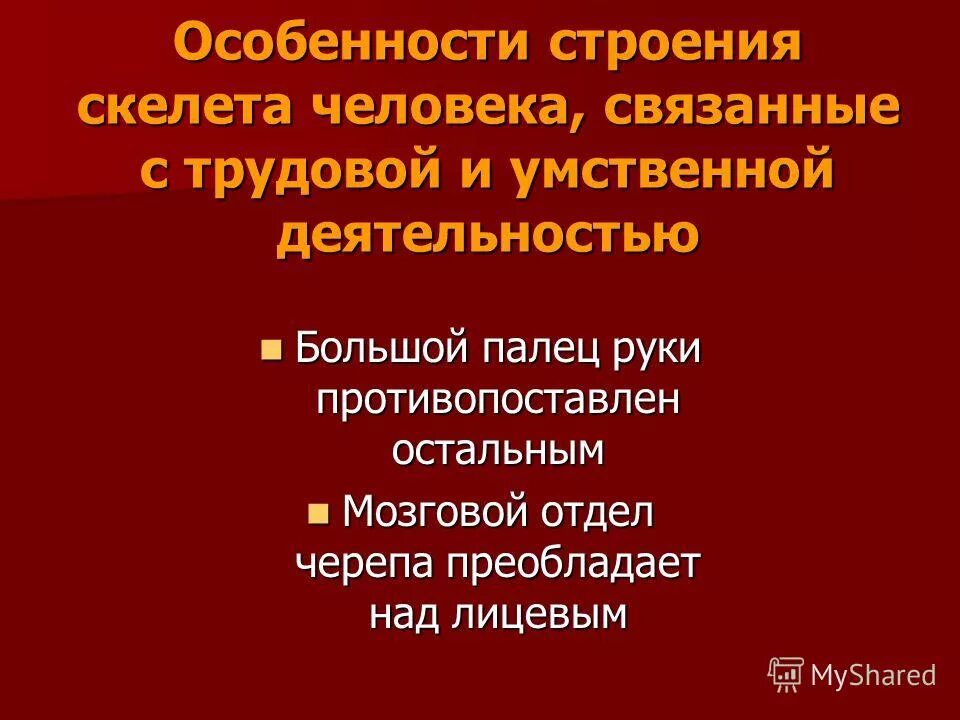 Особенности строения скелета человека, связанные с трудовой и умственной деятельностью

Большой палец руки противопоставлен остальным

Мозговой отдел черепа преобладает над лицевым

MyShared